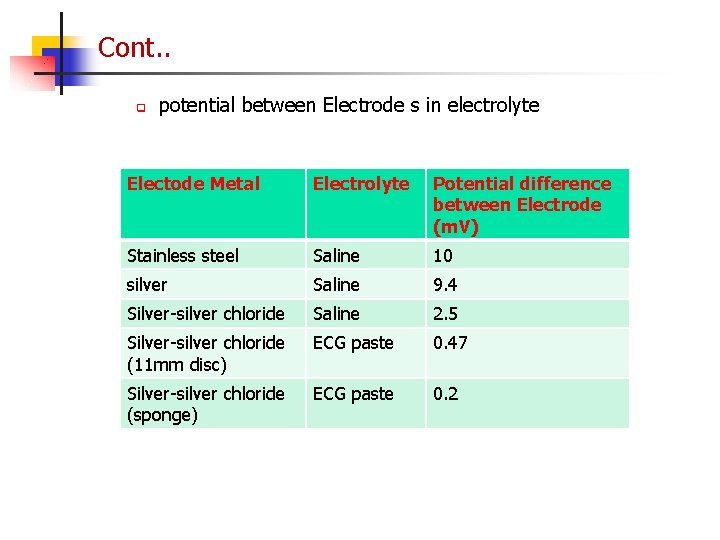 Cont..

potential between Electrode s in electrolyte

| Electode Metal | Electrolyte | Potential difference between Electrode (mV) |
|---|---|---|
| Stainless steel | Saline | 10 |
| silver | Saline | 9.4 |
| Silver-silver chloride | Saline | 2.5 |
| Silver-silver chloride (11mm disc) | ECG paste | 0.47 |
| Silver-silver chloride (sponge) | ECG paste | 0.2 |